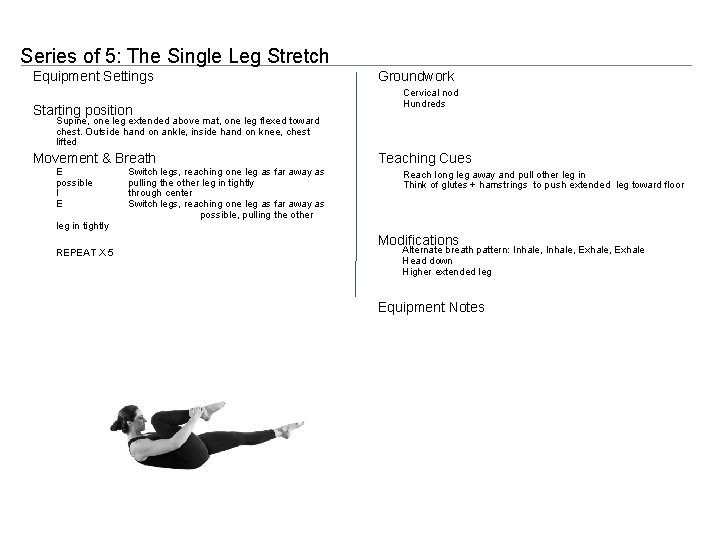 Series of 5: The Single Leg Stretch

Equipment Settings

Starting position

Supine, one leg extended above mat, one leg flexed toward chest. Outside hand on ankle, inside hand on knee, chest lifted

Movement & Breath

E Switch legs, reaching one leg as far away as possible pulling the other leg in tightly
I through center
E Switch legs, reaching one leg as far away as possible, pulling the other leg in tightly

REPEAT X 5

Groundwork

Cervical nod
Hundreds

Teaching Cues

Reach long leg away and pull other leg in
Think of glutes + hamstrings to push extended leg toward floor

Modifications

Alternate breath pattern: Inhale, Inhale, Exhale, Exhale
Head down
Higher extended leg

Equipment Notes